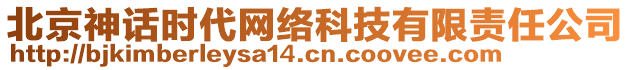 北京神话时代网络科技有限责任公司
http://bjkimberleysa14.cn.coovee.com